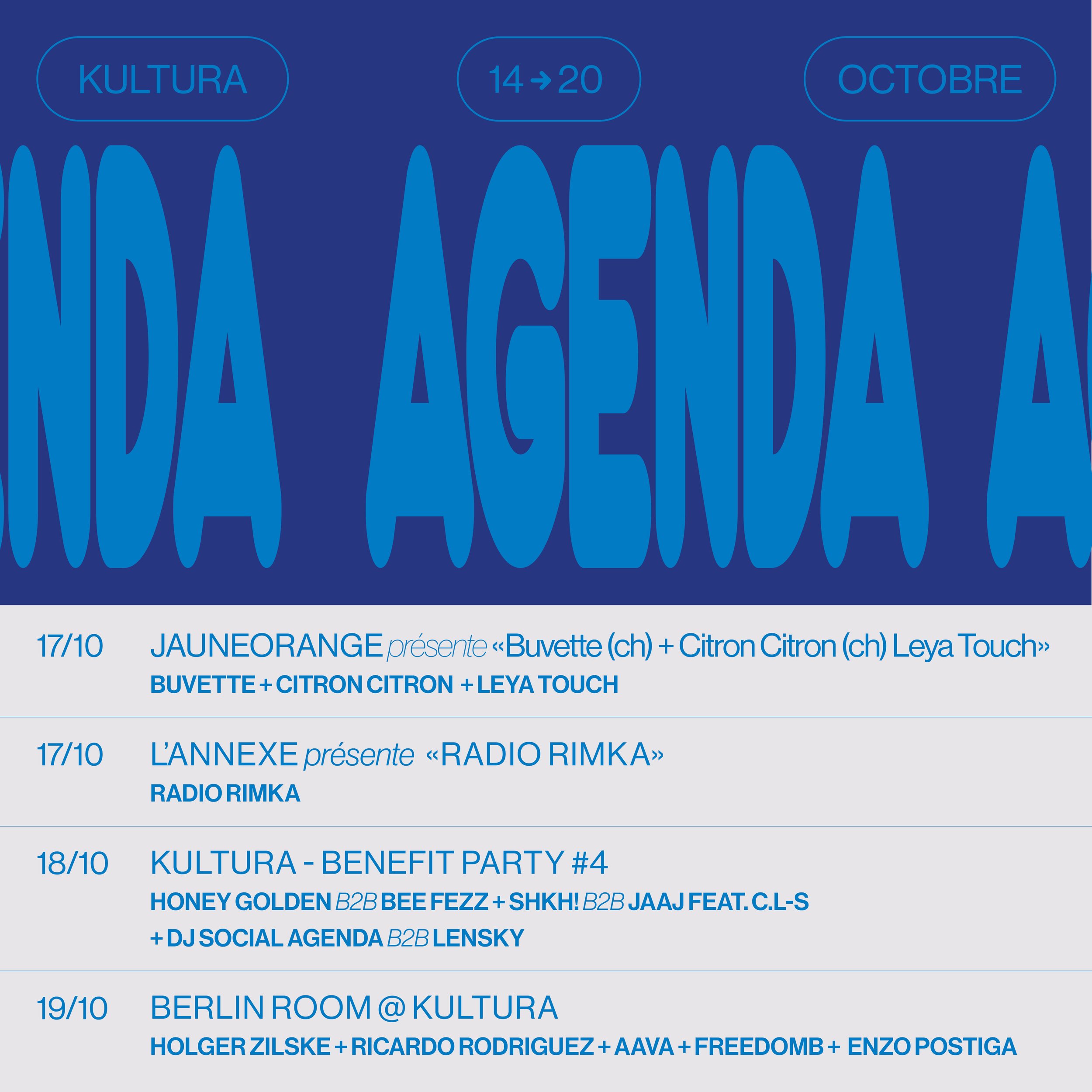 KULTURA

14 → 20

OCTOBRE

NDA AGENDA A

17/10 JAUNEORANGE présente «Buvette (ch) + Citron Citron (ch) Leya Touch»
BUVETTE + CITRON CITRON + LEYA TOUCH

17/10 L'ANNEXE présente «RADIO RIMKA»
RADIO RIMKA

18/10 KULTURA - BENEFIT PARTY #4
HONEY GOLDEN B2B BEE FEZZ + SHKH! B2B JAAJ FEAT. C.L-S + DJ SOCIAL AGENDA B2B LENSKY

19/10 BERLIN ROOM @ KULTURA
HOLGER ZILSKE + RICARDO RODRIGUEZ + AAVA + FREEDOMB + ENZO POSTIGA